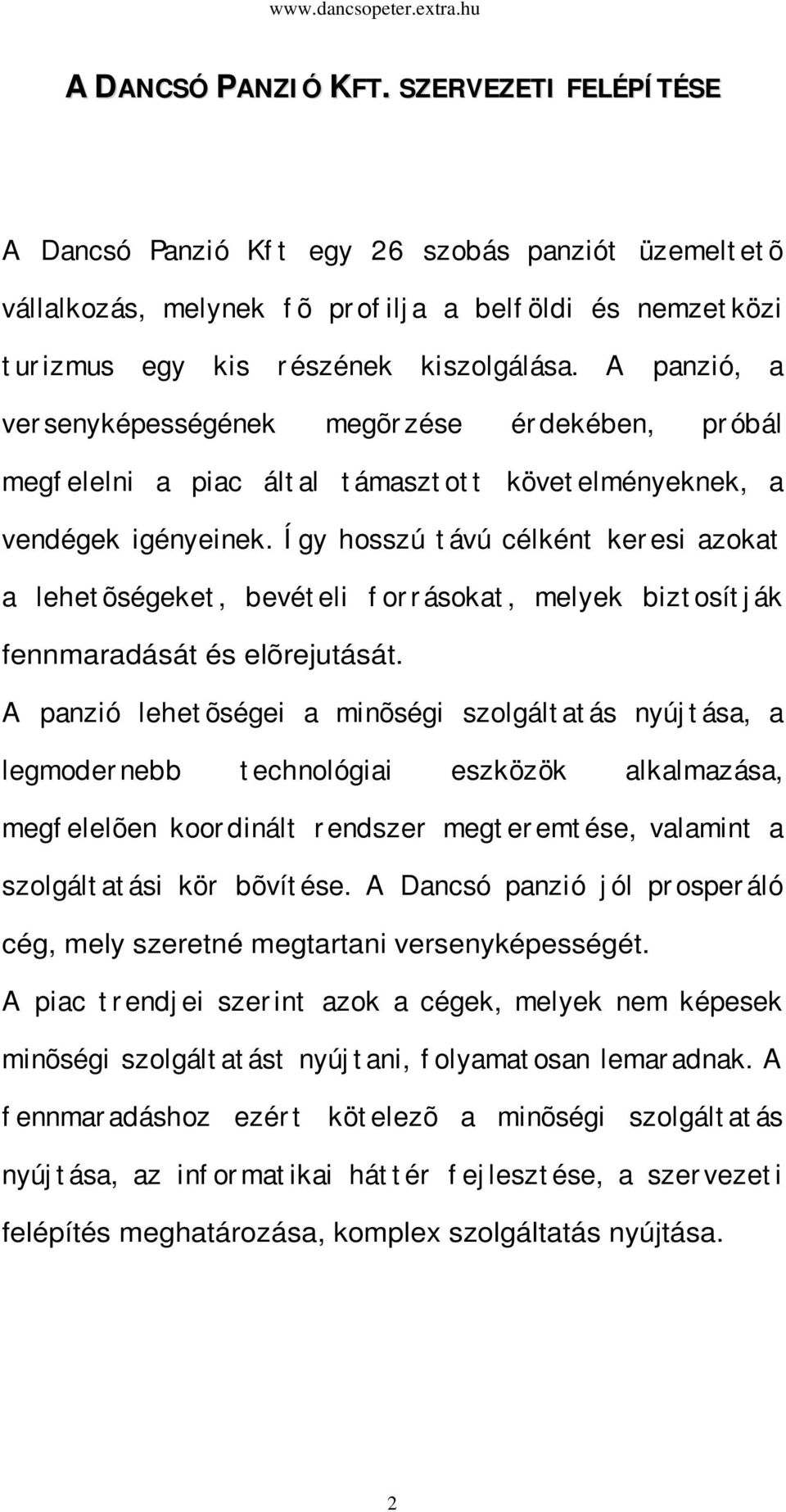 www.dancsopeter.extra.hu

A DANCSÓ PANZIÓ KFT. SZERVEZETI FELÉPÍTÉSE

A Dancsó Panzió Kft egy 26 szobás panziót üzemeltetõ vállalkozás, melynek fõ profilja a belföldi és nemzetközi turizmus egy kis részének kiszolgálása. A panzió, a versenyképességének megõrzése érdekében, próbál megfelelni a piac által támasztott követelményeknek, a vendégek igényeinek. Így hosszú távú célként keresi azokat a lehetõségeket, bevételi forrásokat, melyek biztosítják fennmaradását és elõrejutását.

A panzió lehetõségei a minõségi szolgáltatás nyújtása, a legmodernebb technológiai eszközök alkalmazása, megfelelõen koordinált rendszer megteremtése, valamint a szolgáltatási kör bõvítése. A Dancsó panzió jól prosperáló cég, mely szeretné megtartani versenyképességét.

A piac trendjei szerint azok a cégek, melyek nem képesek minõségi szolgáltatást nyújtani, folyamatosan lemaradnak. A fennmaradáshoz ezért kötelezõ a minõségi szolgáltatás nyújtása, az informatikai háttér fejlesztése, a szervezeti felépítés meghatározása, komplex szolgáltatás nyújtása.

2